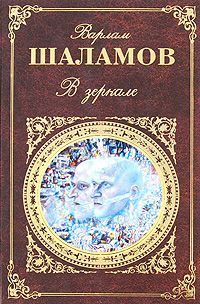 Варлам
ШАЛАМОВ
В зеркале